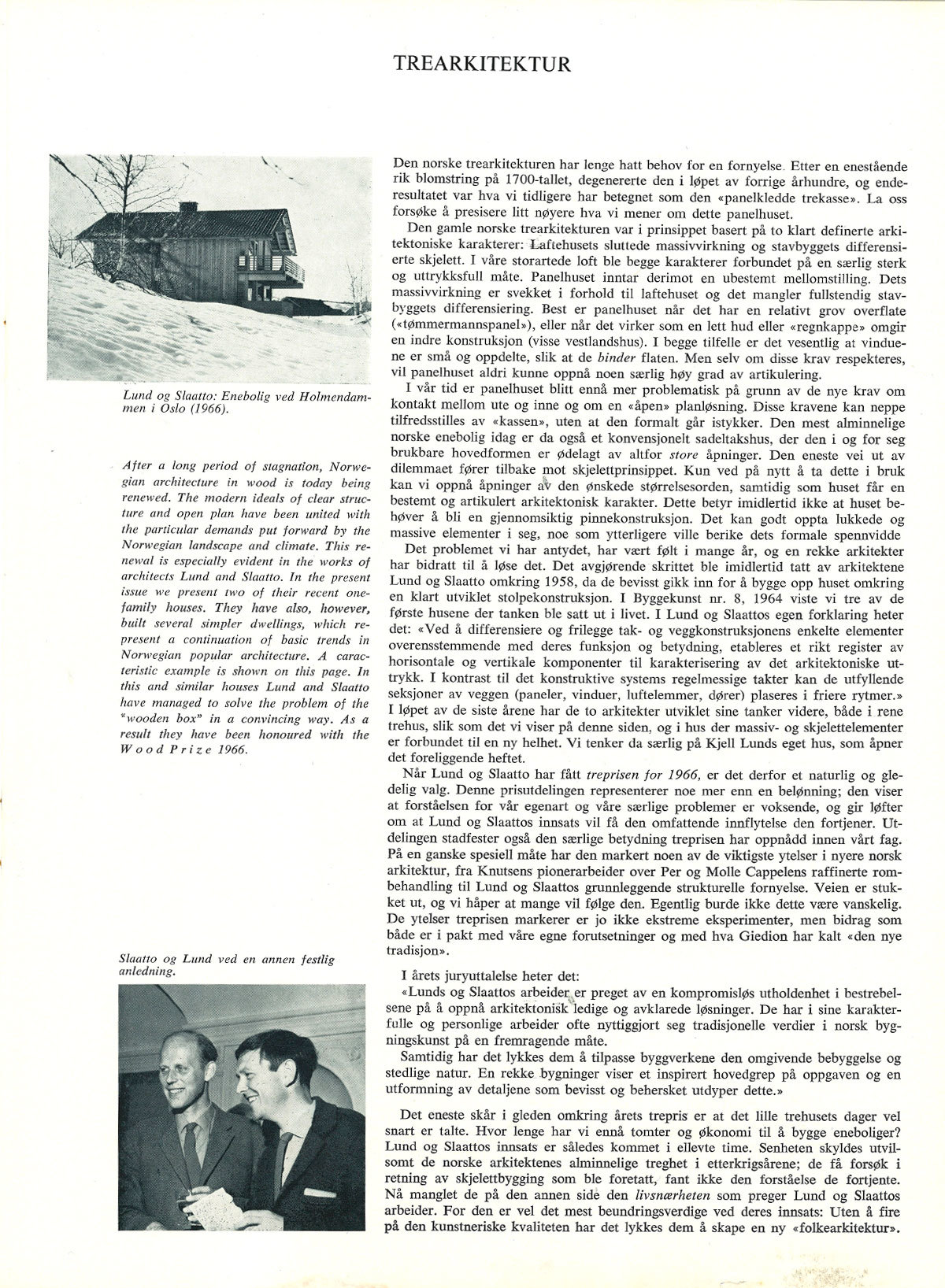 TREARKITEKTUR

Lund og Slaatto: Enebolig ved Holmendammen i Oslo (1966).

After a long period of stagnation, Norwegian architecture in wood is today being renewed. The modern ideals of clear structure and open plan have been united with the particular demands put forward by the Norwegian landscape and climate. This renewal is especially evident in the works of architects Lund and Slaatto. In the present issue we present two of their recent one-family houses. They have also, however, built several simpler dwellings, which represent a continuation of basic trends in Norwegian popular architecture. A caracteristic example is shown on this page. In this and similar houses Lund and Slaatto have managed to solve the problem of the "wooden box" in a convincing way. As a result they have been honoured with the Wood Prize 1966.

Slaatto og Lund ved en annen festlig anledning.

Den norske trearkitekturen har lenge hatt behov for en fornyelse. Etter en enestående rik blomstring på 1700-tallet, degenererte den i løpet av forrige århundre, og enderesultatet var hva vi tidligere har betegnet som den «panelkledde trekasse». La oss forsøke å presisere litt nøyere hva vi mener om dette panelhuset.

Den gamle norske trearkitekturen var i prinsippet basert på to klart definerte arkitektoniske karakterer: Laftehusets sluttede massivvirkning og stavbyggets differensierte skjelett. I våre storartede loft ble begge karakterer forbundet på en særlig sterk og uttrykksfull måte. Panelhuset inntar derimot en ubestemt mellomstilling. Dets massivvirkning er svekket i forhold til laftehuset og det mangler fullstendig stavbyggets differensiering. Best er panelhuset når det har en relativt grov overflate («tømmermannspanel»), eller når det virker som en lett hud eller «regnkappe» omgir en indre konstruksjon (visse vestlandshus). I begge tilfelle er det vesentlig at vinduene er små og oppdelte, slik at de binder flaten. Men selv om disse krav respekteres, vil panelhuset aldri kunne oppnå noen særlig høy grad av artikulering.

I vår tid er panelhuset blitt ennå mer problematisk på grunn av de nye krav om kontakt mellom ute og inne og om en «åpen» planløsning. Disse kravene kan neppe tilfredsstilles av «kassen», uten at den formalt går istykker. Den mest alminnelige norske enebolig idag er da også et konvensjonelt sadeltakshus, der den i og for seg brukbare hovedformen er ødelagt av altfor store åpninger. Den eneste vei ut av dilemmaet fører tilbake mot skjelettprinsippet. Kun ved på nytt å ta dette i bruk kan vi oppnå åpninger av den ønskede størrelsesorden, samtidig som huset får en bestemt og artikulert arkitektonisk karakter. Dette betyr imidlertid ikke at huset behøver å bli en gjennomsiktig pinnekonstruksjon. Det kan godt oppta lukkede og massive elementer i seg, noe som ytterligere ville berike dets formale spennvidde

Det problemet vi har antydet, har vært følt i mange år, og en rekke arkitekter har bidratt til å løse det. Det avgjørende skrittet ble imidlertid tatt av arkitektene Lund og Slaatto omkring 1958, da de bevisst gikk inn for å bygge opp huset omkring en klart utviklet stolpekonstruksjon. I Byggekunst nr. 8, 1964 viste vi tre av de første husene der tanken ble satt ut i livet. I Lund og Slaattos egen forklaring heter det: «Ved å differensiere og frilegge tak- og veggkonstruksjonens enkelte elementer overensstemmende med deres funksjon og betydning, etableres et rikt register av horisontale og vertikale komponenter til karakterisering av det arkitektoniske uttrykk. I kontrast til det konstruktive systems regelmessige takter kan de utfyllende seksjoner av veggen (paneler, vinduer, luftelemmer, dører) plaseres i friere rytmer.» I løpet av de siste årene har de to arkitekter utviklet sine tanker videre, både i rene trehus, slik som det vi viser på denne siden, og i hus der massiv- og skjelettelementer er forbundet til en ny helhet. Vi tenker da særlig på Kjell Lunds eget hus, som åpner det foreliggende heftet.

Når Lund og Slaatto har fått treprisen for 1966, er det derfor et naturlig og gledelig valg. Denne prisutdelingen representerer noe mer enn en belønning; den viser at forståelsen for vår egenart og våre særlige problemer er voksende, og gir løfter om at Lund og Slaattos innsats vil få den omfattende innflytelse den fortjener. Utdelingen stadfester også den særlige betydning treprisen har oppnådd innen vårt fag. På en ganske spesiell måte har den markert noen av de viktigste ytelser i nyere norsk arkitektur, fra Knutsens pionerarbeider over Per og Molle Cappelens raffinerte rombehandling til Lund og Slaattos grunnleggende strukturelle fornyelse. Veien er stukket ut, og vi håper at mange vil følge den. Egentlig burde ikke dette være vanskelig. De ytelser treprisen markerer er jo ikke ekstreme eksperimenter, men bidrag som både er i pakt med våre egne forutsetninger og med hva Giedion har kalt «den nye tradisjon».

I årets juryuttalelse heter det:

«Lunds og Slaattos arbeider er preget av en kompromisløs utholdenhet i bestrebelsene på å oppnå arkitektonisk ledige og avklarede løsninger. De har i sine karakterfulle og personlige arbeider ofte nyttiggjort seg tradisjonelle verdier i norsk bygningskunst på en fremragende måte.

Samtidig har det lykkes dem å tilpasse byggverkene den omgivende bebyggelse og stedlige natur. En rekke bygninger viser et inspirert hovedgrep på oppgaven og en utformning av detaljene som bevisst og behersket utdyper dette.»

Det eneste skår i gleden omkring årets trepris er at det lille trehusets dager vel snart er talte. Hvor lenge har vi ennå tomter og økonomi til å bygge eneboliger? Lund og Slaattos innsats er således kommet i ellevte time. Senheten skyldes utvilsomt de norske arkitektenes alminnelige treghet i etterkrigsårene; de få forsøk i retning av skjelettbygging som ble foretatt, fant ikke den forståelse de fortjente. Nå manglet de på den annen side den livsnærheten som preger Lund og Slaattos arbeider. For den er vel det mest beundringsverdige ved deres innsats: Uten å fire på den kunstneriske kvaliteten har det lykkes dem å skape en ny «folkearkitektur».